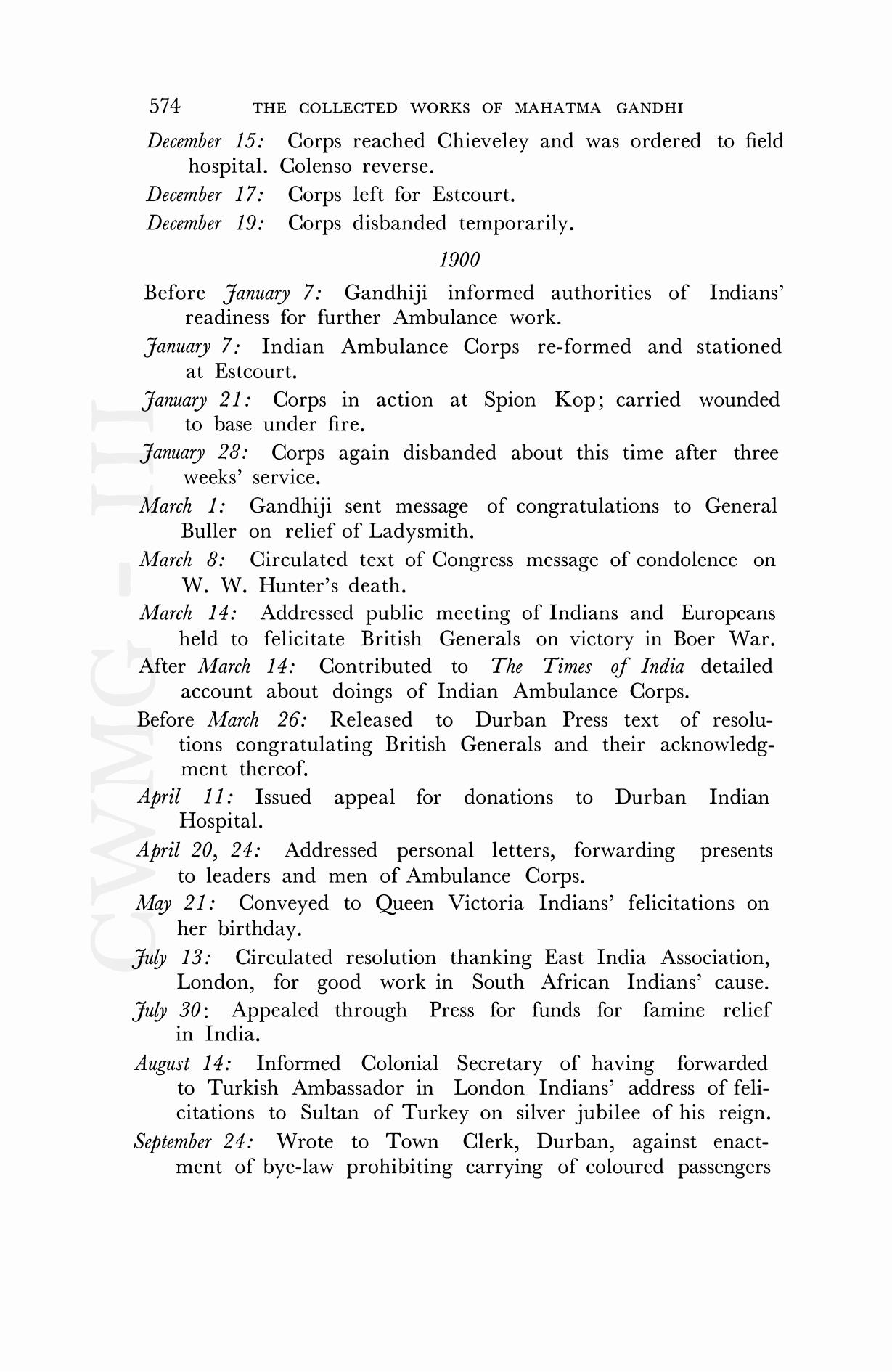 574 THE COLLECTED WORKS OF MAHATMA GANDHI

December 15: Corps reached Chieveley and was ordered to field hospital. Colenso reverse.

December 17: Corps left for Estcourt.

December 19: Corps disbanded temporarily.

1900

Before January 7: Gandhiji informed authorities of Indians' readiness for further Ambulance work.

January 7: Indian Ambulance Corps re-formed and stationed at Estcourt.

January 21: Corps in action at Spion Kop; carried wounded to base under fire.

January 28: Corps again disbanded about this time after three weeks' service.

March 1: Gandhiji sent message of congratulations to General Buller on relief of Ladysmith.

March 8: Circulated text of Congress message of condolence on W. W. Hunter's death.

March 14: Addressed public meeting of Indians and Europeans held to felicitate British Generals on victory in Boer War.

After March 14: Contributed to The Times of India detailed account about doings of Indian Ambulance Corps.

Before March 26: Released to Durban Press text of resolutions congratulating British Generals and their acknowledgment thereof.

April 11: Issued appeal for donations to Durban Indian Hospital.

April 20, 24: Addressed personal letters, forwarding presents to leaders and men of Ambulance Corps.

May 21: Conveyed to Queen Victoria Indians' felicitations on her birthday.

July 13: Circulated resolution thanking East India Association, London, for good work in South African Indians' cause.

July 30: Appealed through Press for funds for famine relief in India.

August 14: Informed Colonial Secretary of having forwarded to Turkish Ambassador in London Indians' address of felicitations to Sultan of Turkey on silver jubilee of his reign.

September 24: Wrote to Town Clerk, Durban, against enactment of bye-law prohibiting carrying of coloured passengers

CWMG - III